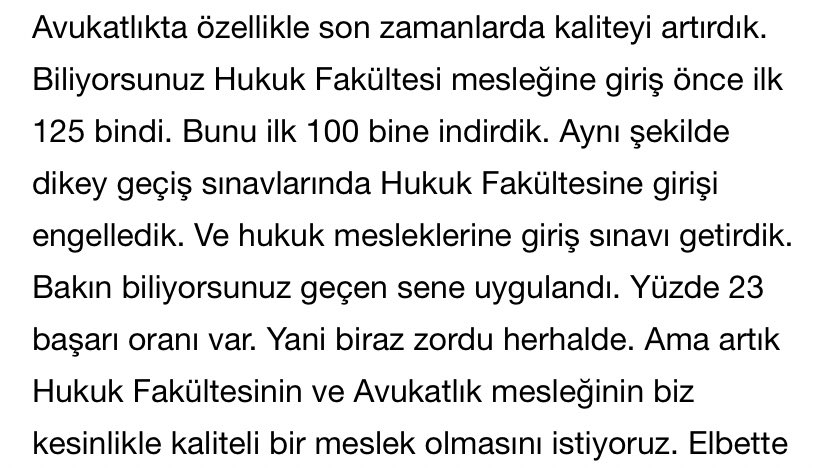 Avukatlıkta özellikle son zamanlarda kaliteyi artırdık. Biliyorsunuz Hukuk Fakültesi mesleğine giriş önce ilk 125 bindi. Bunu ilk 100 bine indirdik. Aynı şekilde dikey geçiş sınavlarında Hukuk Fakültesine girişi engelledik. Ve hukuk mesleklerine giriş sınavı getirdik. Bakın biliyorsunuz geçen sene uygulandı. Yüzde 23 başarı oranı var. Yani biraz zordu herhalde. Ama artık Hukuk Fakültesinin ve Avukatlık mesleğinin biz kesinlikle kaliteli bir meslek olmasını istiyoruz. Elbette